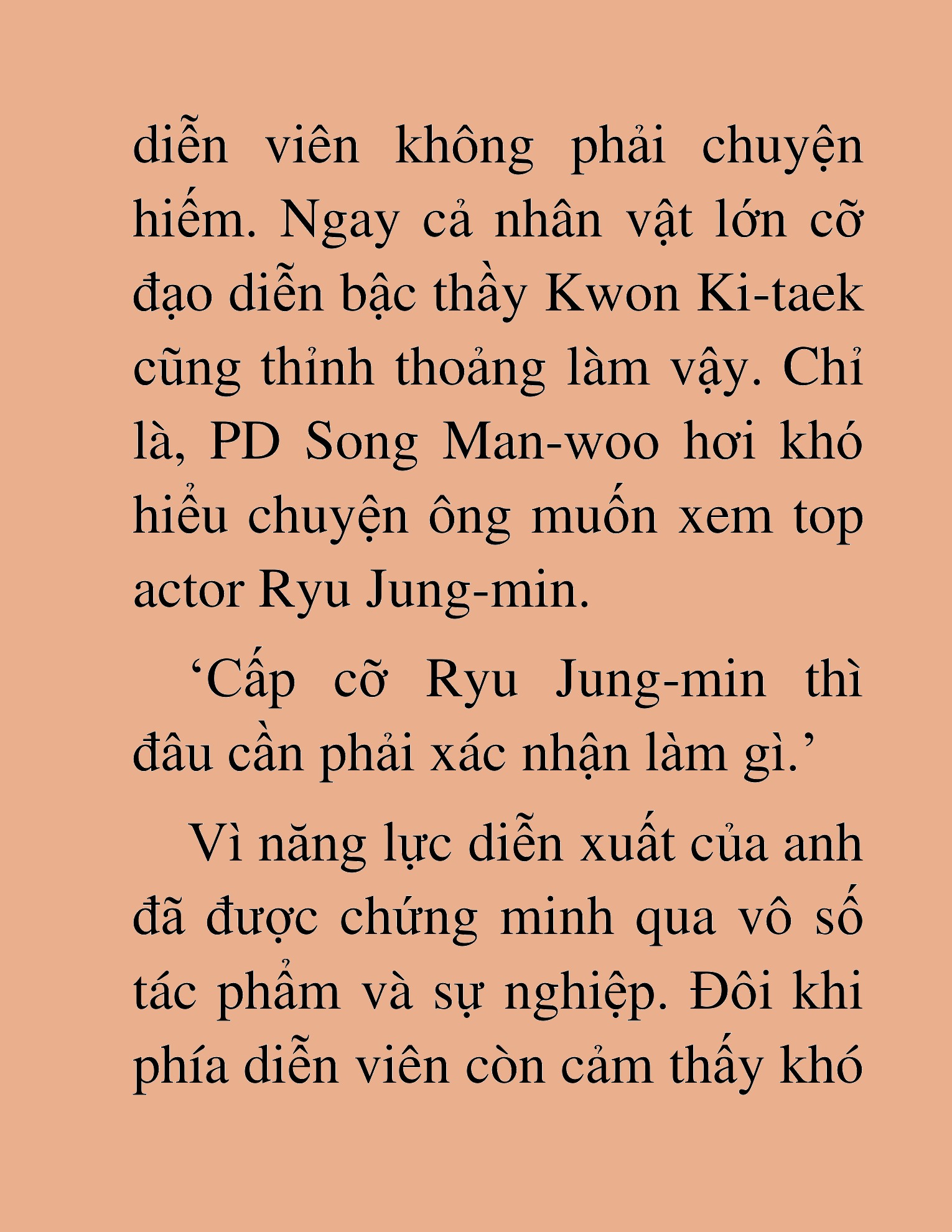 diễn viên không phải chuyện hiếm. Ngay cả nhân vật lớn cỡ đạo diễn bậc thầy Kwon Ki-taek cũng thỉnh thoảng làm vậy. Chỉ là, PD Song Man-woo hơi khó hiểu chuyện ông muốn xem top actor Ryu Jung-min.

‘Cấp cỡ Ryu Jung-min thì đâu cần phải xác nhận làm gì.’

Vì năng lực diễn xuất của anh đã được chứng minh qua vô số tác phẩm và sự nghiệp. Đôi khi phía diễn viên còn cảm thấy khó